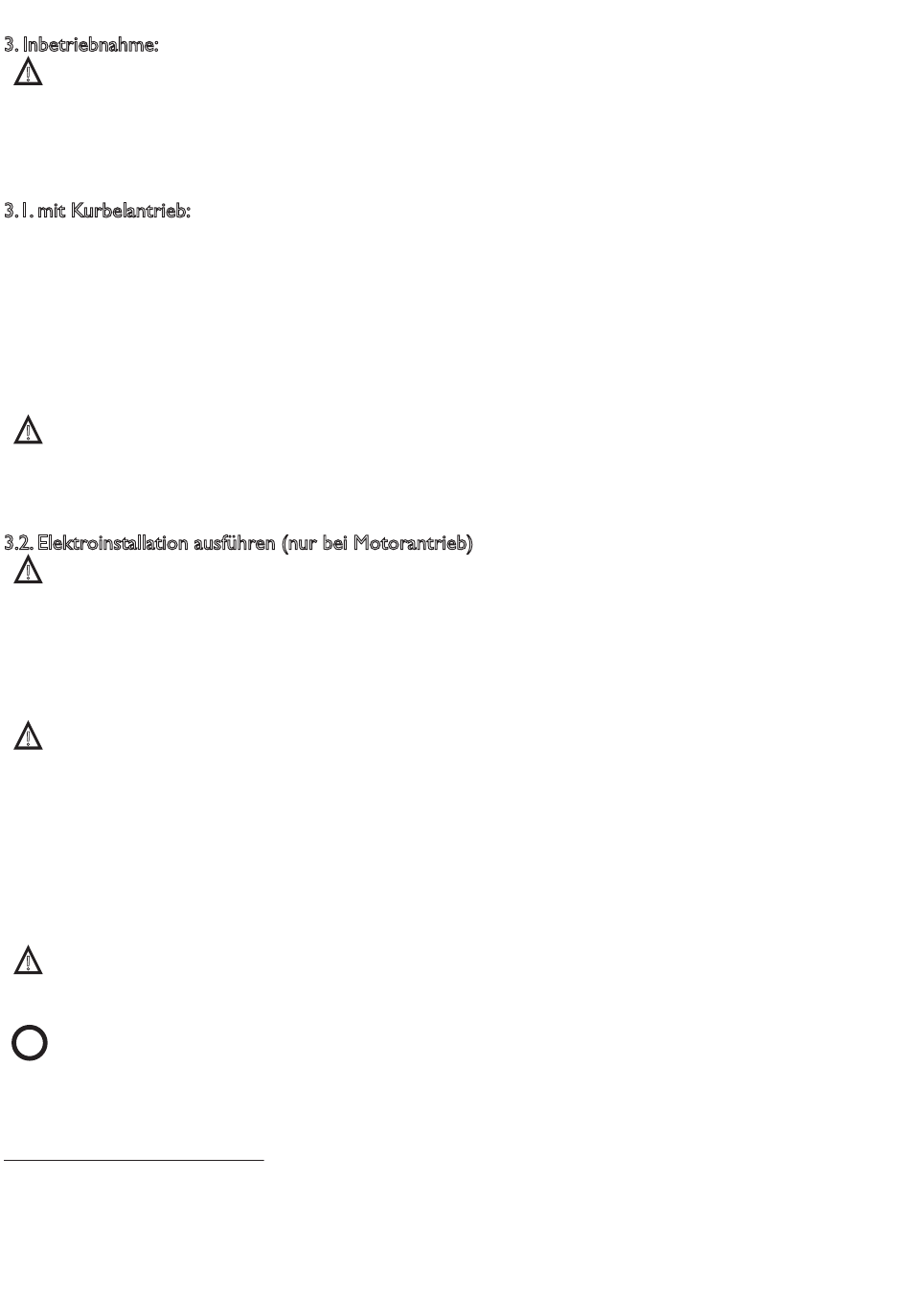 3. Inbetriebnahme:

3.1. mit Kurbelantrieb:

3.2. Elektroinstallation ausführen (nur bei Motorantrieb)